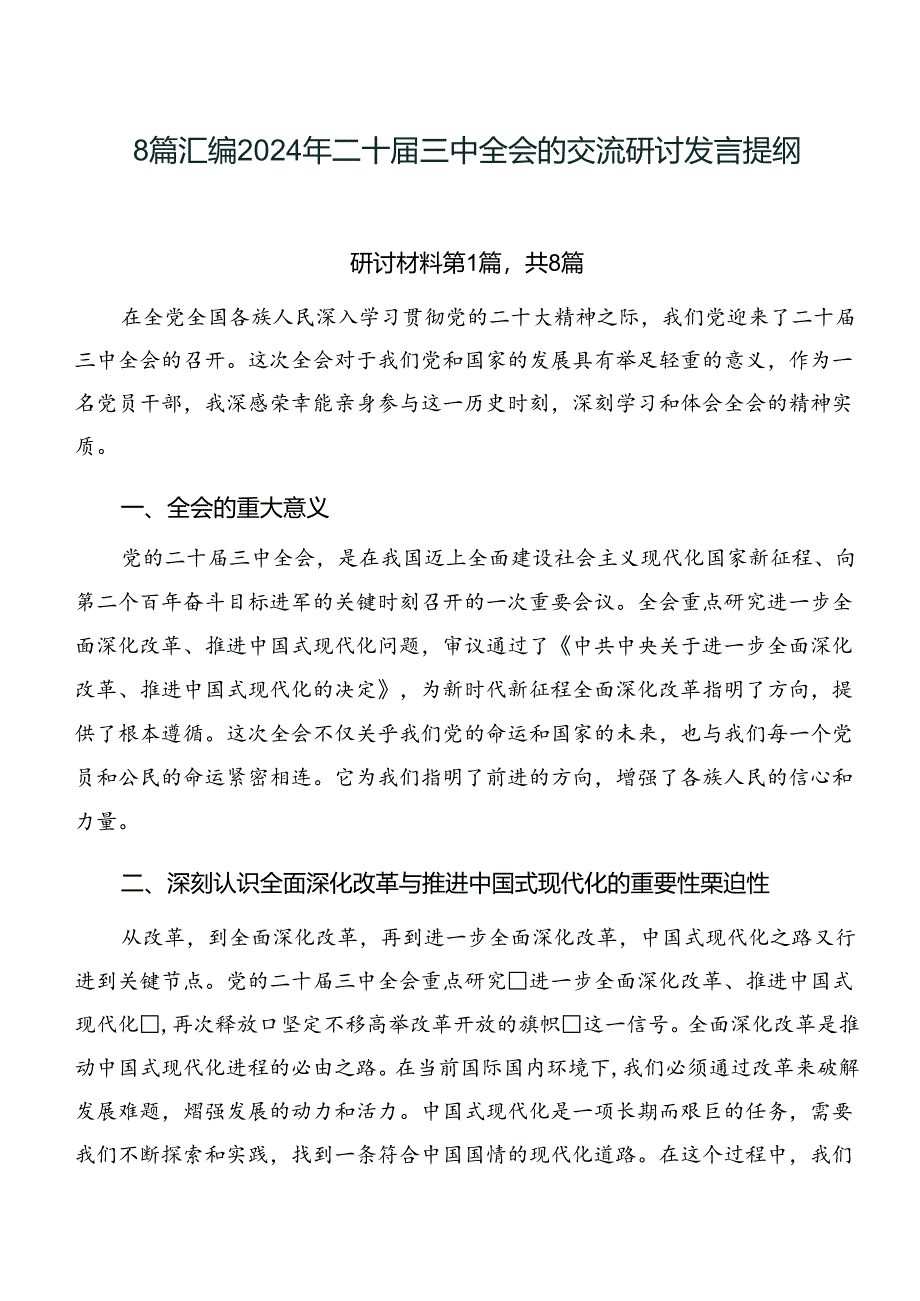 8篇汇编2024年二十届三中全会的交流研讨发言提纲

研讨材料第1篇，共8篇

在全党全国各族人民深入学习贯彻党的二十大精神之际，我们党迎来了二十届三中全会的召开。这次全会对于我们党和国家的发展具有举足轻重的意义，作为一名党员干部，我深感荣幸能亲身参与这一历史时刻，深刻学习和体会全会的精神实质。

一、全会的重大意义

党的二十届三中全会，是在我国迈上全面建设社会主义现代化国家新征程、向第二个百年奋斗目标进军的关键时刻召开的一次重要会议。全会重点研究进一步全面深化改革、推进中国式现代化问题，审议通过了《中共中央关于进一步全面深化改革、推进中国式现代化的决定》，为新时代新征程全面深化改革指明了方向，提供了根本遵循。这次全会不仅关乎我们党的命运和国家的未来，也与我们每一个党员和公民的命运紧密相连。它为我们指明了前进的方向，增强了各族人民的信心和力量。

二、深刻认识全面深化改革与推进中国式现代化的重要性栗迫性

从改革，到全面深化改革，再到进一步全面深化改革，中国式现代化之路又行进到关键节点。党的二十届三中全会重点研究□进一步全面深化改革、推进中国式现代化□，再次释放口坚定不移高举改革开放的旗帜□这一信号。全面深化改革是推动中国式现代化进程的必由之路。在当前国际国内环境下，我们必须通过改革来破解发展难题，熠强发展的动力和活力。中国式现代化是一项长期而艰巨的任务，需要我们不断探索和实践，找到一条符合中国国情的现代化道路。在这个过程中，我们